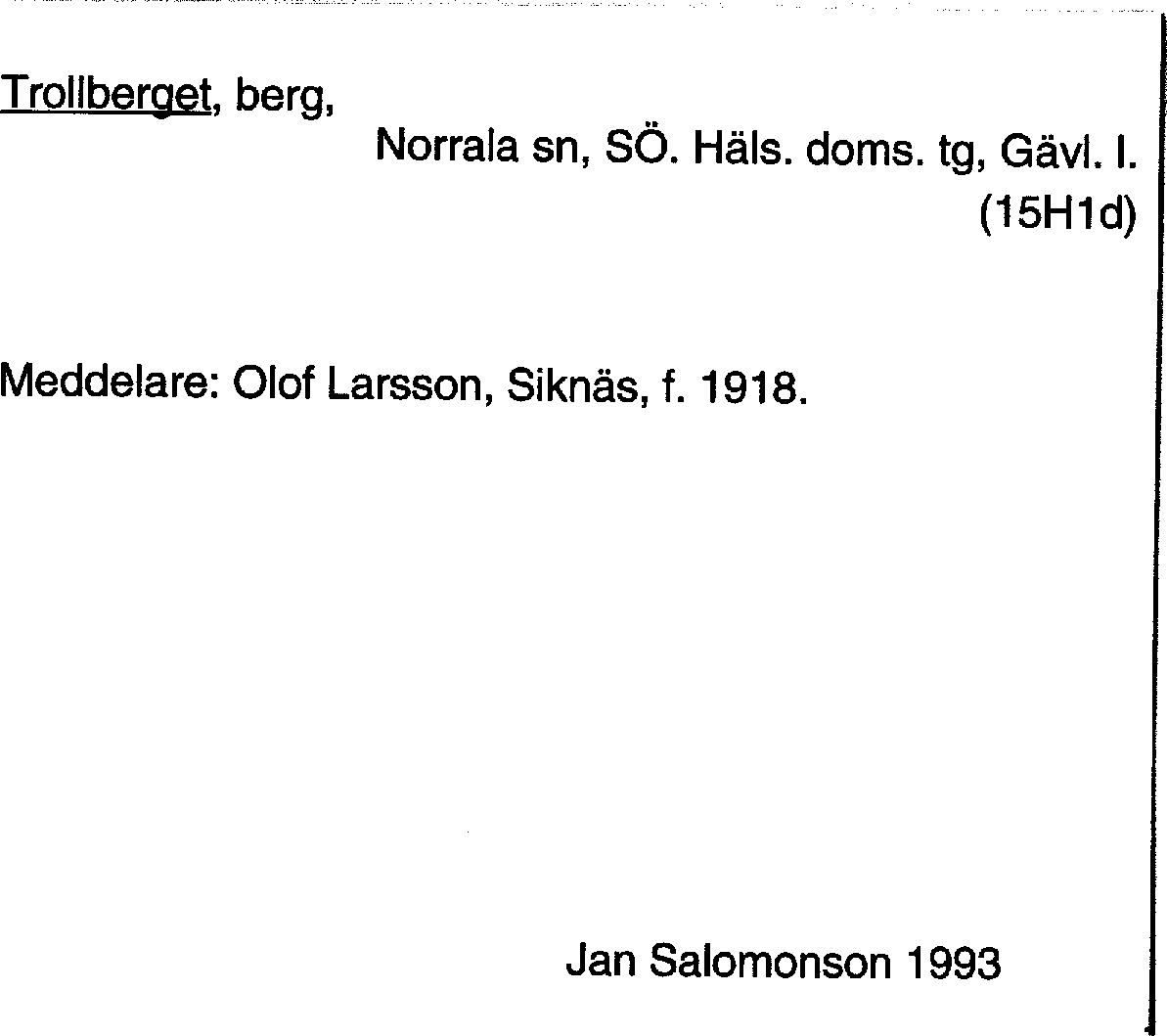 Trollberget, berg,

Norrala sn, SÖ. Häls. doms. tg, Gävl. l. (15H1d)

Meddelare: Olof Larsson, Siknäs, f. 1918.

Jan Salomonson 1993